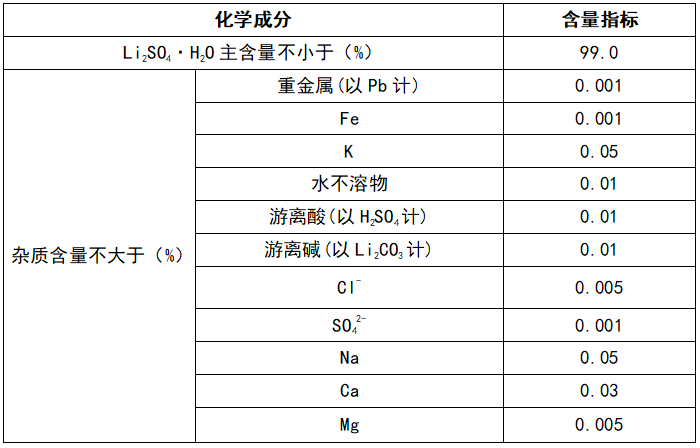 | 化学成分 | | 含量指标 |
|---|---|---|
| $Li_2SO_4 \cdot H_2O$ 主含量不小于（%） | | 99.0 |
| 杂质含量不大于（%） | 重金属(以 Pb 计) | 0.001 |
| | Fe | 0.001 |
| | K | 0.05 |
| | 水不溶物 | 0.01 |
| | 游离酸(以 $H_2SO_4$ 计) | 0.01 |
| | 游离碱(以 $Li_2CO_3$ 计) | 0.01 |
| | $Cl^-$ | 0.005 |
| | $SO_4^{2-}$ | 0.001 |
| | Na | 0.05 |
| | Ca | 0.03 |
| | Mg | 0.005 |